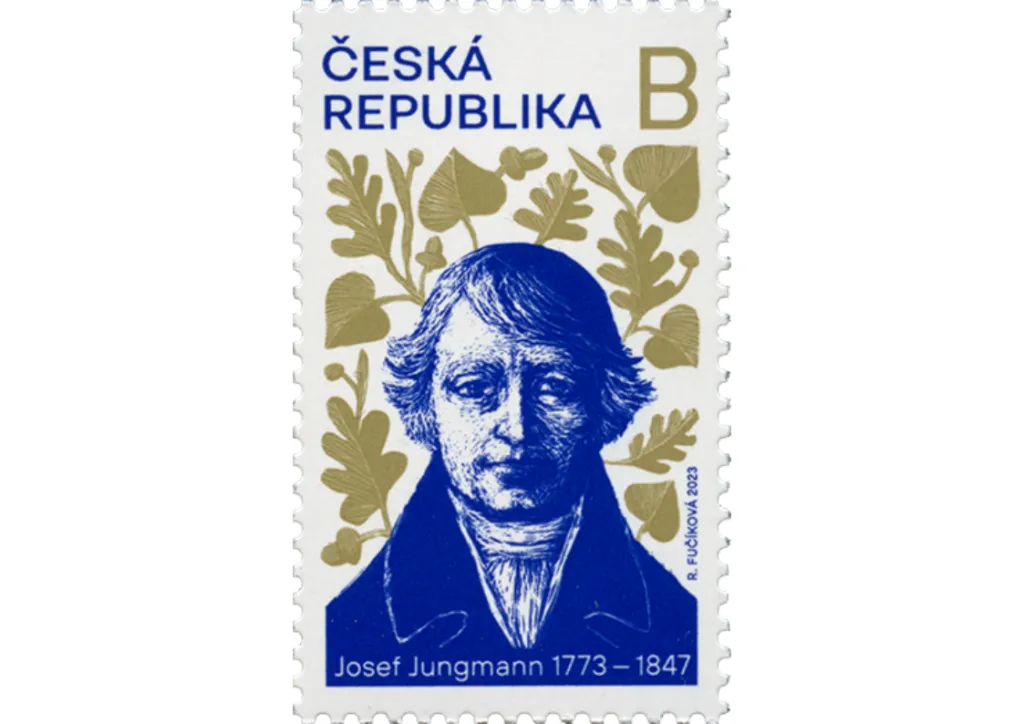 ČESKÁ REPUBLIKA B

R. FUČÍKOVÁ 2023

Josef Jungmann 1773 – 1847